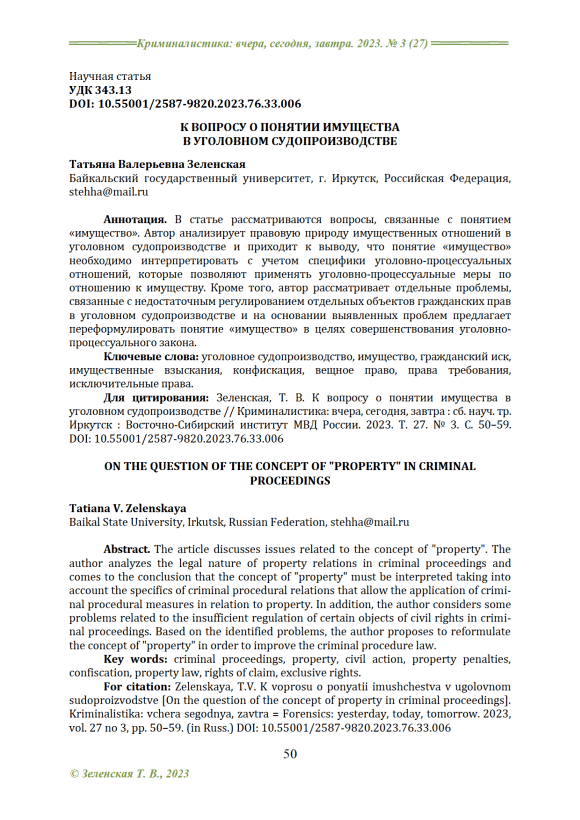 Криминалистика: вчера, сегодня, завтра. 2023. № 3 (27)

Научная статья
УДК 343.13
DOI: 10.55001/2587-9820.2023.76.33.006

К ВОПРОСУ О ПОНЯТИИ ИМУЩЕСТВА
В УГОЛОВНОМ СУДОПРОИЗВОДСТВЕ

Татьяна Валерьевна Зеленская
Байкальский государственный университет, г. Иркутск, Российская Федерация, stehha@mail.ru

Аннотация. В статье рассматриваются вопросы, связанные с понятием «имущество». Автор анализирует правовую природу имущественных отношений в уголовном судопроизводстве и приходит к выводу, что понятие «имущество» необходимо интерпретировать с учетом специфики уголовно-процессуальных отношений, которые позволяют применять уголовно-процессуальные меры по отношению к имуществу. Кроме того, автор рассматривает отдельные проблемы, связанные с недостаточным регулированием отдельных объектов гражданских прав в уголовном судопроизводстве и на основании выявленных проблем предлагает переформулировать понятие «имущество» в целях совершенствования уголовно-процессуального закона.

Ключевые слова: уголовное судопроизводство, имущество, гражданский иск, имущественные взыскания, конфискация, вещное право, права требования, исключительные права.

Для цитирования: Зеленская, Т. В. К вопросу о понятии имущества в уголовном судопроизводстве // Криминалистика: вчера, сегодня, завтра : сб. науч. тр. Иркутск : Восточно-Сибирский институт МВД России. 2023. Т. 27. № 3. С. 50–59. DOI: 10.55001/2587-9820.2023.76.33.006

ON THE QUESTION OF THE CONCEPT OF "PROPERTY" IN CRIMINAL PROCEEDINGS

Tatiana V. Zelenskaya
Baikal State University, Irkutsk, Russian Federation, stehha@mail.ru

Abstract. The article discusses issues related to the concept of "property". The author analyzes the legal nature of property relations in criminal proceedings and comes to the conclusion that the concept of "property" must be interpreted taking into account the specifics of criminal procedural relations that allow the application of criminal procedural measures in relation to property. In addition, the author considers some problems related to the insufficient regulation of certain objects of civil rights in criminal proceedings. Based on the identified problems, the author proposes to reformulate the concept of "property" in order to improve the criminal procedure law.

Key words: criminal proceedings, property, civil action, property penalties, confiscation, property law, rights of claim, exclusive rights.

For citation: Zelenskaya, T.V. K voprosu o ponyatii imushchestva v ugolovnom sudoproizvodstve [On the question of the concept of property in criminal proceedings]. Kriminalistika: vchera segodnya, zavtra = Forensics: yesterday, today, tomorrow. 2023, vol. 27 no 3, pp. 50–59. (in Russ.) DOI: 10.55001/2587-9820.2023.76.33.006

50

© Зеленская Т. В., 2023